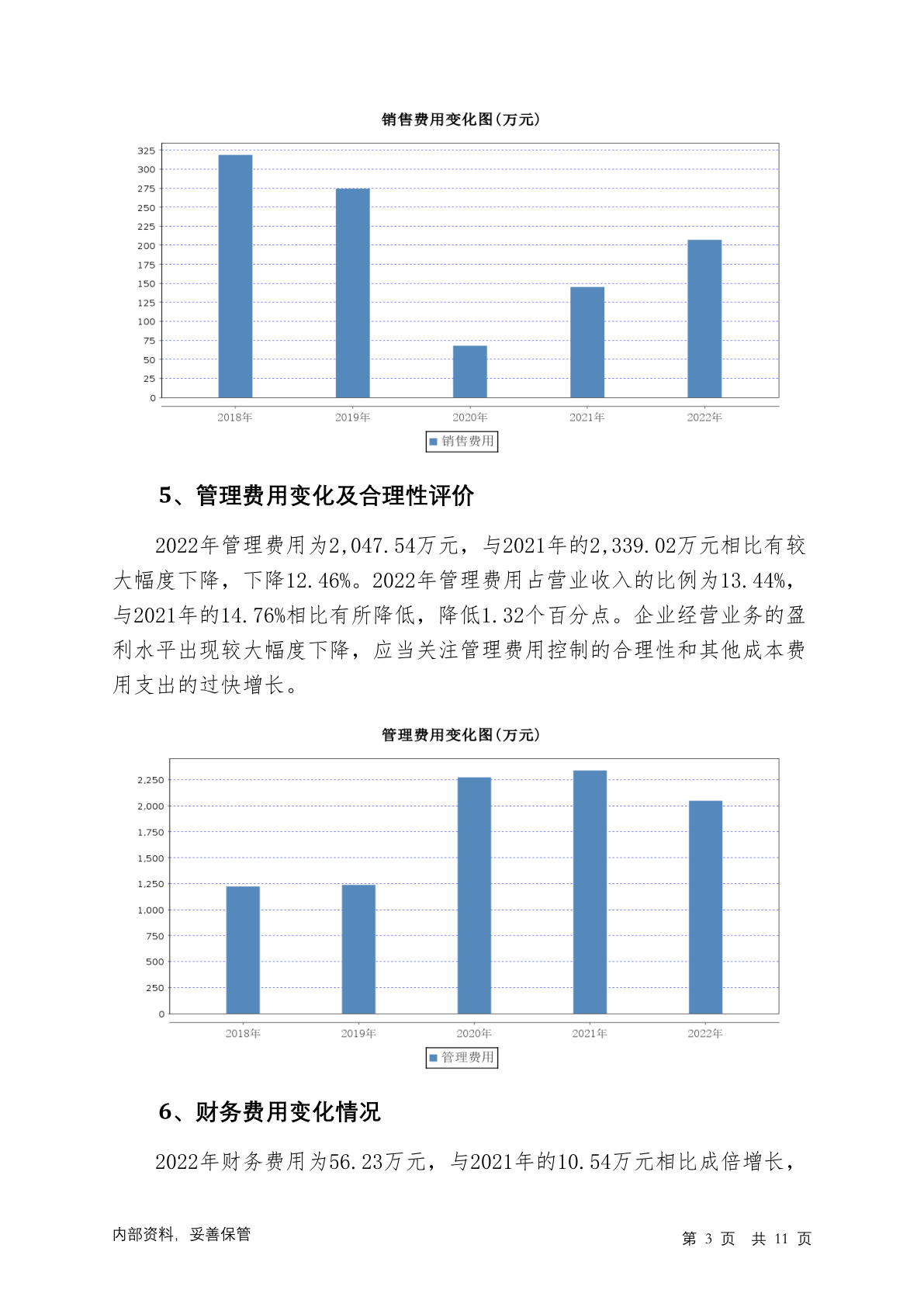 销售费用变化图(万元)

325
300
275
250
225
200
175
150
125
100
75
50
25
0

2018年 2019年 2020年 2021年 2022年

销售费用

5、管理费用变化及合理性评价

2022年管理费用为2,047.54万元，与2021年的2,339.02万元相比有较大幅度下降，下降12.46%。2022年管理费用占营业收入的比例为13.44%，与2021年的14.76%相比有所降低，降低1.32个百分点。企业经营业务的盈利水平出现较大幅度下降，应当关注管理费用控制的合理性和其他成本费用支出的过快增长。

管理费用变化图(万元)

2,250
2,000
1,750
1,500
1,250
1,000
750
500
250
0

2018年 2019年 2020年 2021年 2022年

管理费用

6、财务费用变化情况

2022年财务费用为56.23万元，与2021年的10.54万元相比成倍增长，

内部资料，妥善保管

第 3 页 共 11 页